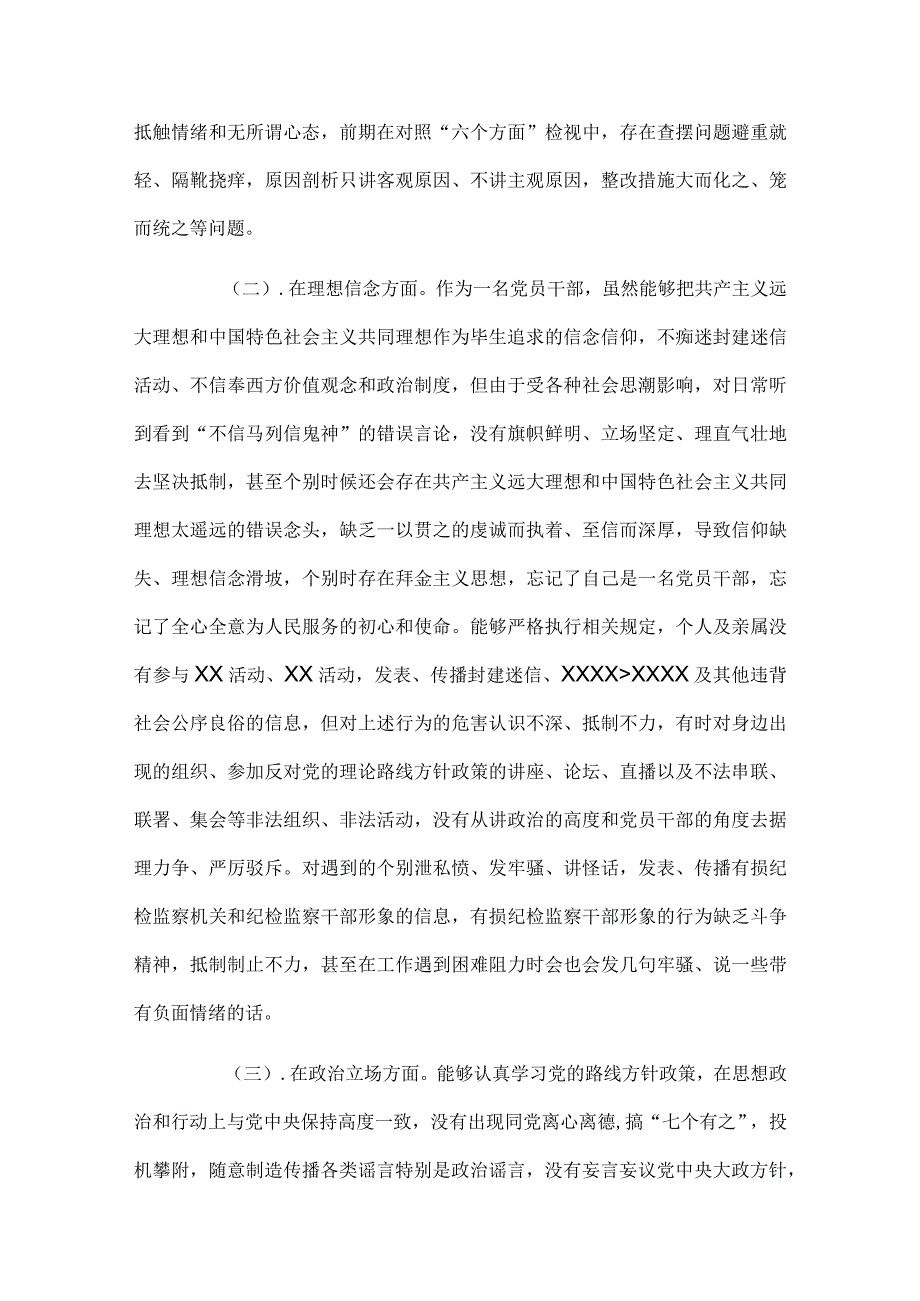 抵触情绪和无所谓心态，前期在对照“六个方面”检视中，存在查摆问题避重就轻、隔靴挠痒，原因剖析只讲客观原因、不讲主观原因，整改措施大而化之、笼而统之等问题。

（二）.在理想信念方面。作为一名党员干部，虽然能够把共产主义远大理想和中国特色社会主义共同理想作为毕生追求的信念信仰，不痴迷封建迷信活动、不信奉西方价值观念和政治制度，但由于受各种社会思潮影响，对日常听到看到“不信马列信鬼神”的错误言论，没有旗帜鲜明、立场坚定、理直气壮地去坚决抵制，甚至个别时候还会存在共产主义远大理想和中国特色社会主义共同理想太遥远的错误念头，缺乏一以贯之的虔诚而执着、至信而深厚，导致信仰缺失、理想信念滑坡，个别时存在拜金主义思想，忘记了自己是一名党员干部，忘记了全心全意为人民服务的初心和使命。能够严格执行相关规定，个人及亲属没有参与XX活动、XX活动，发表、传播封建迷信、XXXX>XXXX及其他违背社会公序良俗的信息，但对上述行为的危害认识不深、抵制不力，有时对身边出现的组织、参加反对党的理论路线方针政策的讲座、论坛、直播以及不法串联、联署、集会等非法组织、非法活动，没有从讲政治的高度和党员干部的角度去据理力争、严厉驳斥。对遇到的个别泄私愤、发牢骚、讲怪话，发表、传播有损纪检监察机关和纪检监察干部形象的信息，有损纪检监察干部形象的行为缺乏斗争精神，抵制制止不力，甚至在工作遇到困难阻力时会也会发几句牢骚、说一些带有负面情绪的话。

（三）.在政治立场方面。能够认真学习党的路线方针政策，在思想政治和行动上与党中央保持高度一致，没有出现同党离心离德，搞“七个有之”，投机攀附，随意制造传播各类谣言特别是政治谣言，没有妄言妄议党中央大政方针，